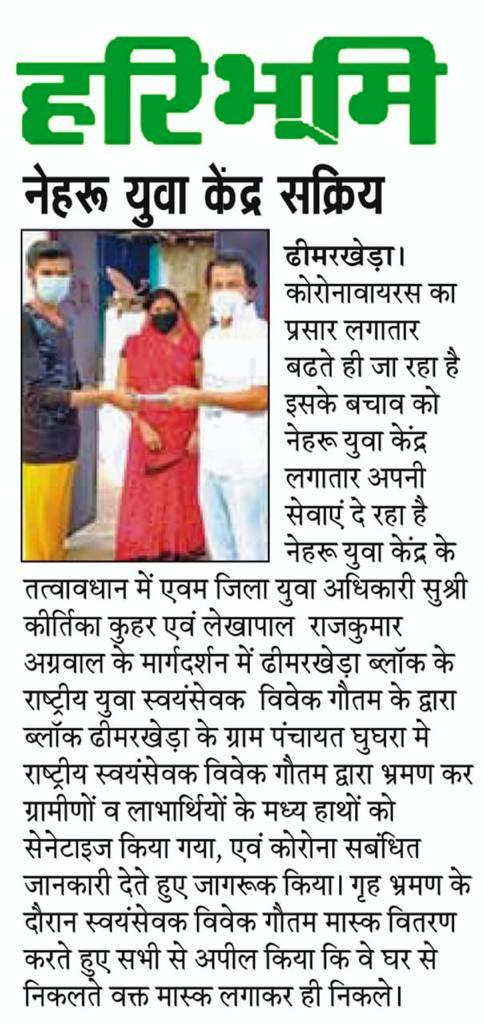 हरिभूमि

नेहरू युवा केंद्र सक्रिय

ढीमरखेड़ा। कोरोनावायरस का प्रसार लगातार बढते ही जा रहा है इसके बचाव को नेहरू युवा केंद्र लगातार अपनी सेवाएं दे रहा है नेहरू युवा केंद्र के तत्वावधान में एवम जिला युवा अधिकारी सुश्री कीर्तिका कुहर एवं लेखापाल राजकुमार अग्रवाल के मार्गदर्शन में ढीमरखेड़ा ब्लॉक के राष्ट्रीय युवा स्वयंसेवक विवेक गौतम के द्वारा ब्लॉक ढीमरखेड़ा के ग्राम पंचायत घुघरा मे राष्ट्रीय स्वयंसेवक विवेक गौतम द्वारा भ्रमण कर ग्रामीणों व लाभार्थियों के मध्य हाथों को सेनेटाइज किया गया, एवं कोरोना सबंधित जानकारी देते हुए जागरूक किया। गृह भ्रमण के दौरान स्वयंसेवक विवेक गौतम मास्क वितरण करते हुए सभी से अपील किया कि वे घर से निकलते वक्त मास्क लगाकर ही निकले।